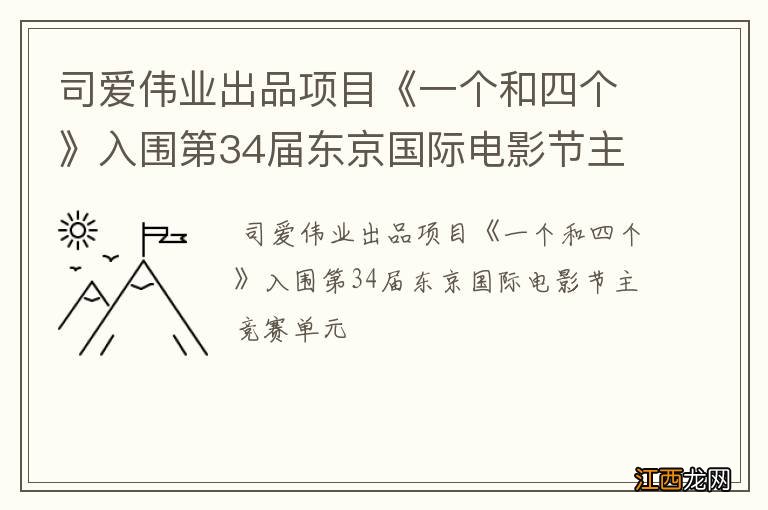 司爱伟业出品项目《一个和四个》入围第34届东京国际电影节主

司爱伟业出品项目《一个和四个》入围第34届东京国际电影节主竞赛单元

江西龙网